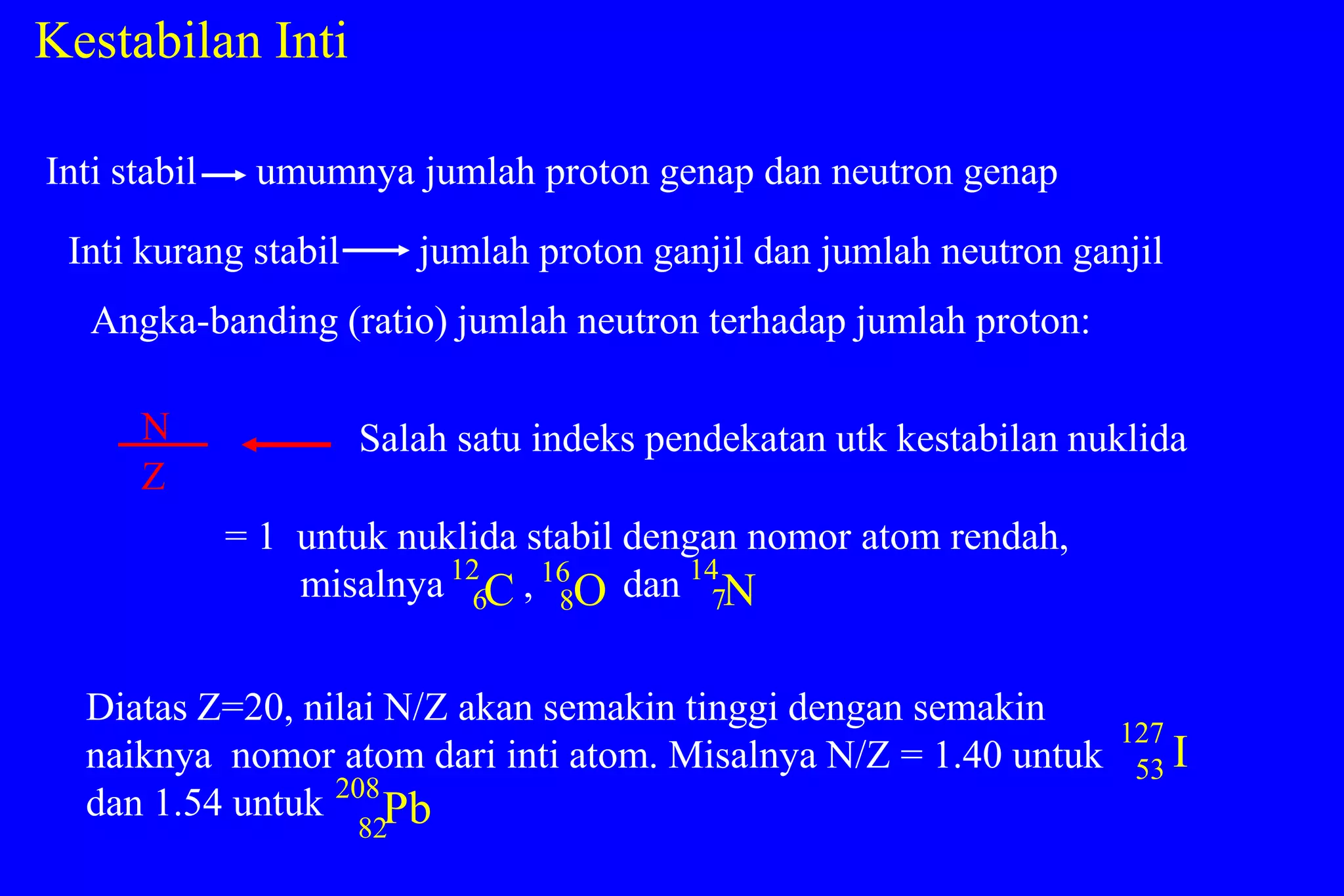 Kestabilan Inti

Inti stabil → umumnya jumlah proton genap dan neutron genap

Inti kurang stabil → jumlah proton ganjil dan jumlah neutron ganjil

Angka-banding (ratio) jumlah neutron terhadap jumlah proton:

$\frac{N}{Z}$ ← Salah satu indeks pendekatan utk kestabilan nuklida

= 1 untuk nuklida stabil dengan nomor atom rendah, misalnya $^{12}_{6}C$ , $^{16}_{8}O$ dan $^{14}_{7}N$

Diatas Z=20, nilai N/Z akan semakin tinggi dengan semakin naiknya nomor atom dari inti atom. Misalnya N/Z = 1.40 untuk $^{127}_{53}I$ dan 1.54 untuk $^{208}_{82}Pb$